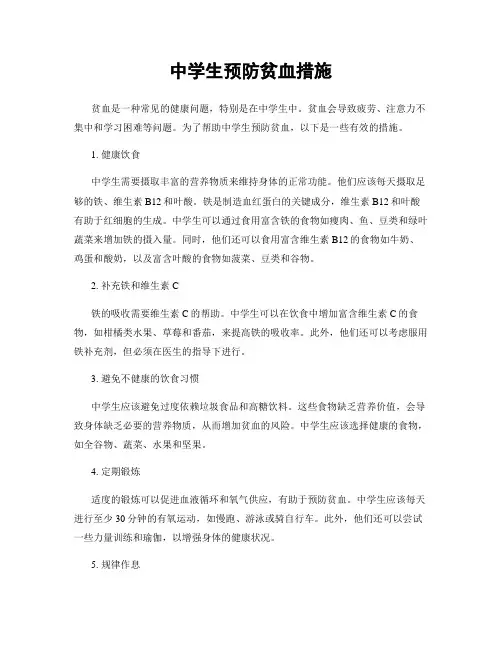 中学生预防贫血措施

贫血是一种常见的健康问题，特别是在中学生中。贫血会导致疲劳、注意力不集中和学习困难等问题。为了帮助中学生预防贫血，以下是一些有效的措施。

1. 健康饮食

中学生需要摄取丰富的营养物质来维持身体的正常功能。他们应该每天摄取足够的铁、维生素 B12 和叶酸。铁是制造血红蛋白的关键成分，维生素 B12 和叶酸有助于红细胞的生成。中学生可以通过食用富含铁的食物如瘦肉、鱼、豆类和绿叶蔬菜来增加铁的摄入量。同时，他们还可以食用富含维生素 B12 的食物如牛奶、鸡蛋和酸奶，以及富含叶酸的食物如菠菜、豆类和谷物。

2. 补充铁和维生素 C

铁的吸收需要维生素 C 的帮助。中学生可以在饮食中增加富含维生素 C 的食物，如柑橘类水果、草莓和番茄，来提高铁的吸收率。此外，他们还可以考虑服用铁补充剂，但必须在医生的指导下进行。

3. 避免不健康的饮食习惯

中学生应该避免过度依赖垃圾食品和高糖饮料。这些食物缺乏营养价值，会导致身体缺乏必要的营养物质，从而增加贫血的风险。中学生应该选择健康的食物，如全谷物、蔬菜、水果和坚果。

4. 定期锻炼

适度的锻炼可以促进血液循环和氧气供应，有助于预防贫血。中学生应该每天进行至少 30 分钟的有氧运动，如慢跑、游泳或骑自行车。此外，他们还可以尝试一些力量训练和瑜伽，以增强身体的健康状况。

5. 规律作息